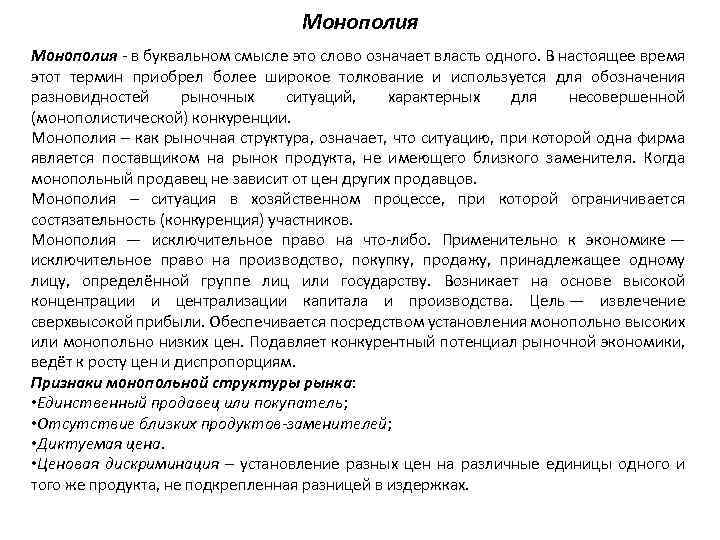 Монополия

Монополия - в буквальном смысле это слово означает власть одного. В настоящее время этот термин приобрел более широкое толкование и используется для обозначения разновидностей рыночных ситуаций, характерных для несовершенной (монополистической) конкуренции.
Монополия – как рыночная структура, означает, что ситуацию, при которой одна фирма является поставщиком на рынок продукта, не имеющего близкого заменителя. Когда монопольный продавец не зависит от цен других продавцов.
Монополия – ситуация в хозяйственном процессе, при которой ограничивается состязательность (конкуренция) участников.
Монополия — исключительное право на что-либо. Применительно к экономике — исключительное право на производство, покупку, продажу, принадлежащее одному лицу, определённой группе лиц или государству. Возникает на основе высокой концентрации и централизации капитала и производства. Цель — извлечение сверхвысокой прибыли. Обеспечивается посредством установления монопольно высоких или монопольно низких цен. Подавляет конкурентный потенциал рыночной экономики, ведёт к росту цен и диспропорциям.
Признаки монопольной структуры рынка:
•Единственный продавец или покупатель;
•Отсутствие близких продуктов-заменителей;
•Диктуемая цена.
•Ценовая дискриминация – установление разных цен на различные единицы одного и того же продукта, не подкрепленная разницей в издержках.